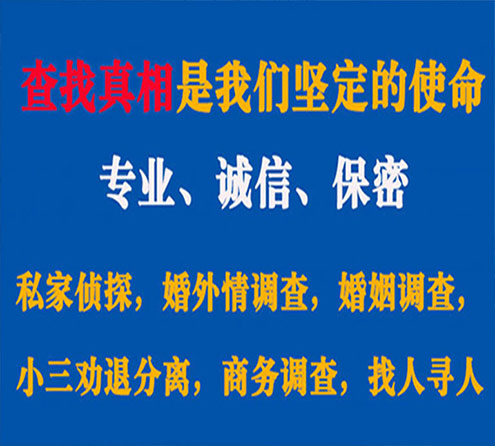 查找真相是我们坚定的使命

专业、诚信、保密

私家侦探，婚外情调查，婚姻调查，

小三劝退分离，商务调查，找人寻人